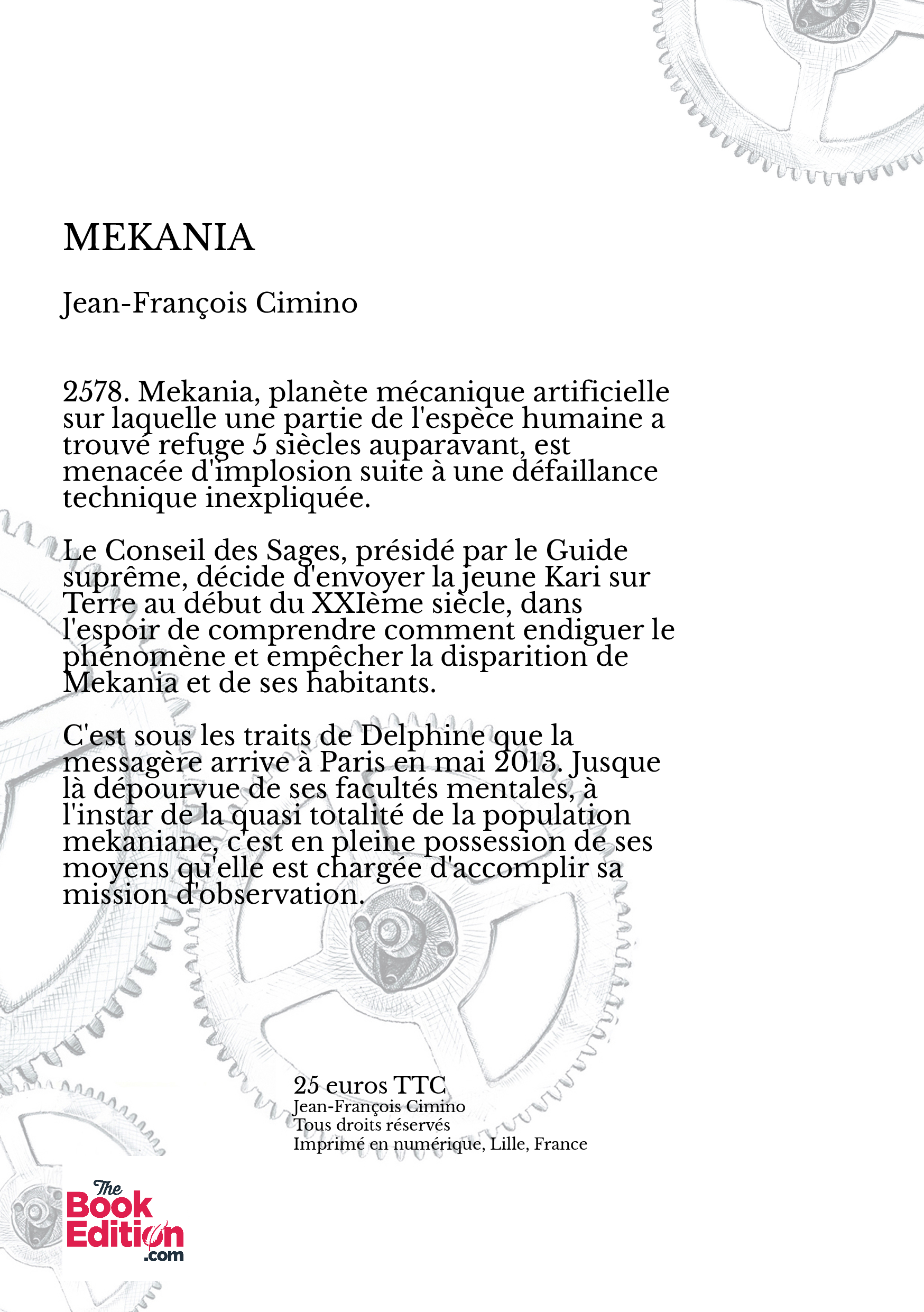 MEKANIA

Jean-François Cimino

2578. Mekania, planète mécanique artificielle sur laquelle une partie de l'espèce humaine a trouvé refuge 5 siècles auparavant, est menacée d'implosion suite à une défaillance technique inexpliquée.

Le Conseil des Sages, présidé par le Guide suprême, décide d'envoyer la jeune Kari sur Terre au début du XXIème siècle, dans l'espoir de comprendre comment endiguer le phénomène et empêcher la disparition de Mekania et de ses habitants.

C'est sous les traits de Delphine que la messagère arrive à Paris en mai 2013. Jusque là dépourvue de ses facultés mentales, à l'instar de la quasi totalité de la population mekaniane, c'est en pleine possession de ses moyens qu'elle est chargée d'accomplir sa mission d'observation.

25 euros TTC
Jean-François Cimino
Tous droits réservés
Imprimé en numérique, Lille, France

The Book Edition .com